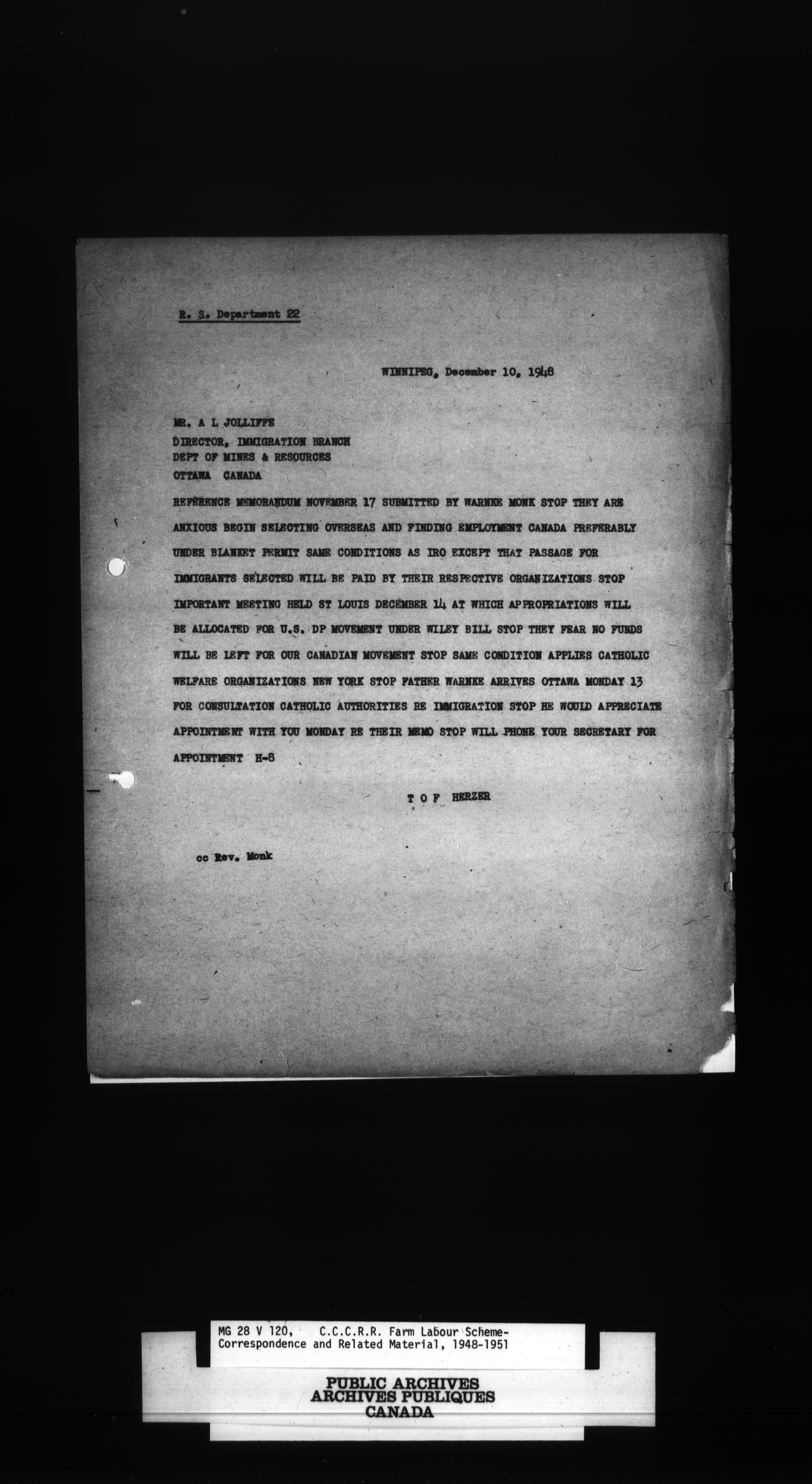 R. S. Department 22

WINNIPEG, December 10, 1948

MR. A L JOLLIFFE
DIRECTOR, IMMIGRATION BRANCH
DEPT OF MINES & RESOURCES
OTTAWA CANADA

REFERENCE MEMORANDUM NOVEMBER 17 SUBMITTED BY WARNKE MONK STOP THEY ARE ANXIOUS BEGIN SELECTING OVERSEAS AND FINDING EMPLOYMENT CANADA PREFERABLY UNDER BLANKET PERMIT SAME CONDITIONS AS IRO EXCEPT THAT PASSAGE FOR IMMIGRANTS SELECTED WILL BE PAID BY THEIR RESPECTIVE ORGANIZATIONS STOP IMPORTANT MEETING HELD ST LOUIS DECEMBER 14 AT WHICH APPROPRIATIONS WILL BE ALLOCATED FOR U.S. DP MOVEMENT UNDER WILEY BILL STOP THEY FEAR NO FUNDS WILL BE LEFT FOR OUR CANADIAN MOVEMENT STOP SAME CONDITION APPLIES CATHOLIC WELFARE ORGANIZATIONS NEW YORK STOP FATHER WARNKE ARRIVES OTTAWA MONDAY 13 FOR CONSULTATION CATHOLIC AUTHORITIES RE IMMIGRATION STOP HE WOULD APPRECIATE APPOINTMENT WITH YOU MONDAY RE THEIR MEMO STOP WILL PHONE YOUR SECRETARY FOR APPOINTMENT H-8

T O F HERZER

cc Rev. Monk

MG 28 V 120, C.C.C.R.R. Farm Labour Scheme- Correspondence and Related Material, 1948-1951

PUBLIC ARCHIVES
ARCHIVES PUBLIQUES
CANADA